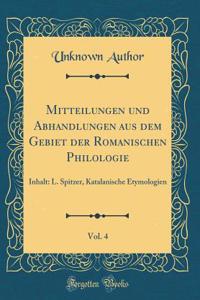 Unknown Author

Mitteilungen und Abhandlungen aus dem Gebiet der Romanischen Philologie

Inhalt: L. Spitzer, Katalanische Etymologien

Vol. 4

Forgotten Books